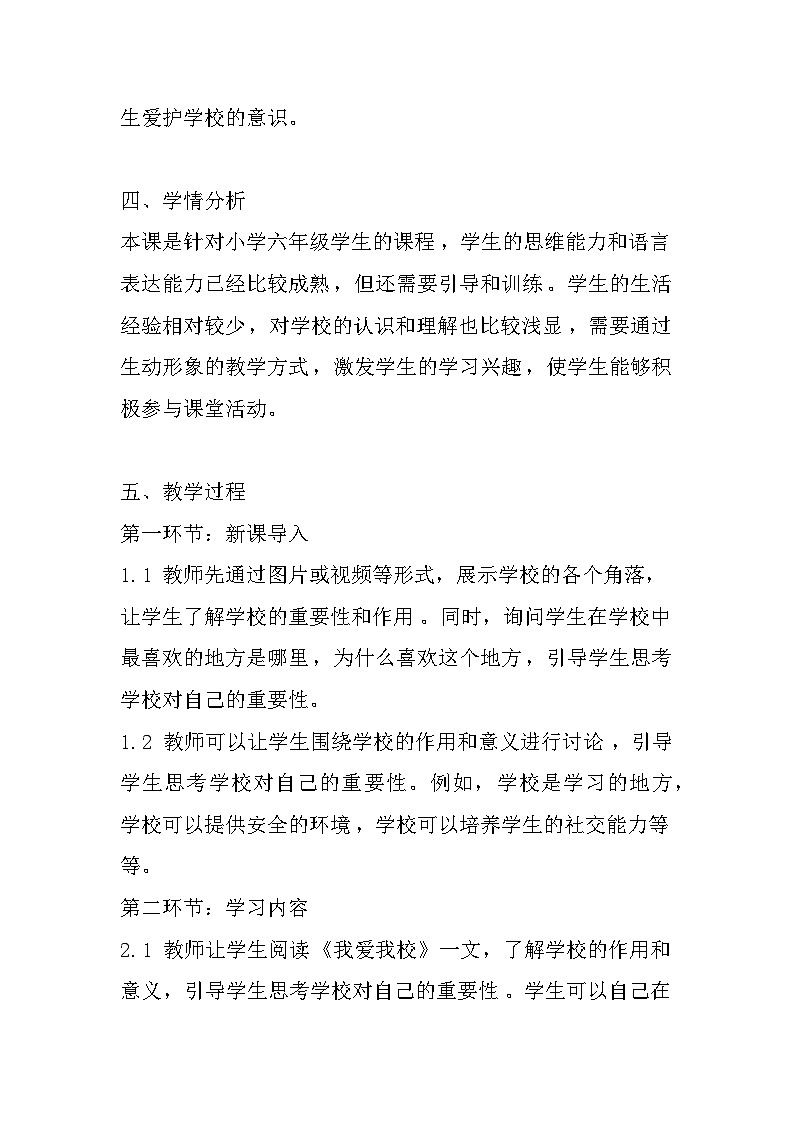 生爱护学校的意识。

四、学情分析

本课是针对小学六年级学生的课程，学生的思维能力和语言表达能力已经比较成熟，但还需要引导和训练。学生的生活经验相对较少，对学校的认识和理解也比较浅显，需要通过生动形象的教学方式，激发学生的学习兴趣，使学生能够积极参与课堂活动。

五、教学过程

第一环节：新课导入

1.1 教师先通过图片或视频等形式，展示学校的各个角落，让学生了解学校的重要性和作用。同时，询问学生在学校中最喜欢的地方是哪里，为什么喜欢这个地方，引导学生思考学校对自己的重要性。

1.2 教师可以让学生围绕学校的作用和意义进行讨论，引导学生思考学校对自己的重要性。例如，学校是学习的地方，学校可以提供安全的环境，学校可以培养学生的社交能力等等。

第二环节：学习内容

2.1 教师让学生阅读《我爱我校》一文，了解学校的作用和意义，引导学生思考学校对自己的重要性。学生可以自己在